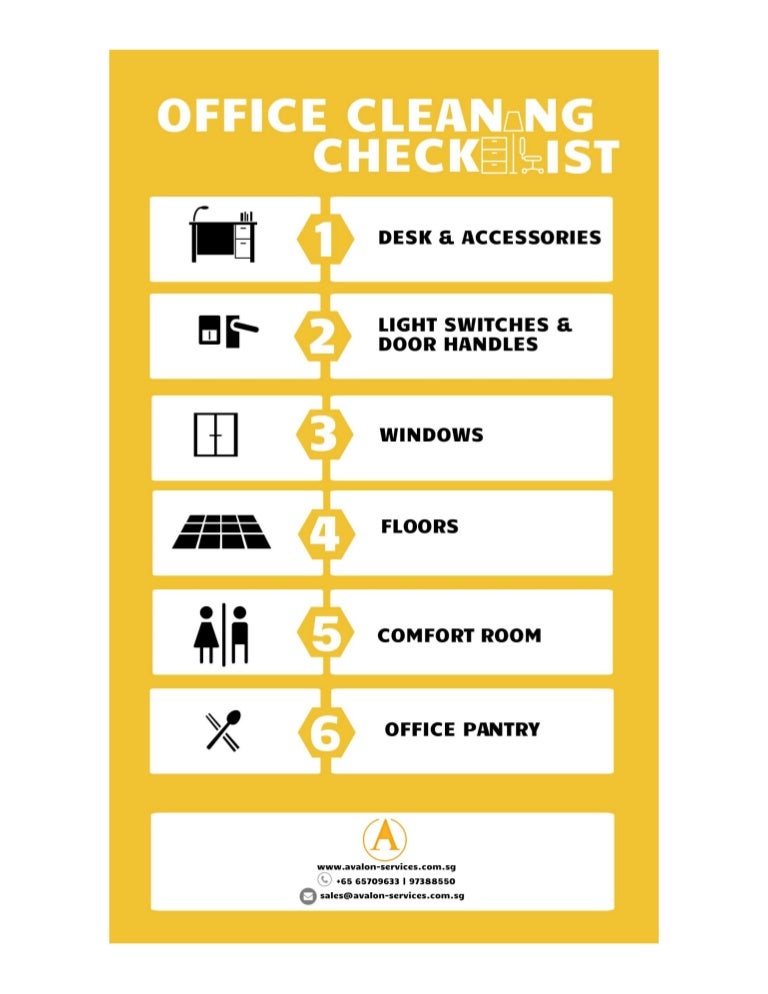 OFFICE CLEANING
CHECKLIST

1
DESK & ACCESSORIES

2
LIGHT SWITCHES &
DOOR HANDLES

3
WINDOWS

4
FLOORS

5
COMFORT ROOM

6
OFFICE PANTRY

A
www.avalon-services.com.sg
+65 65709633 | 97388550
sales@avalon-services.com.sg